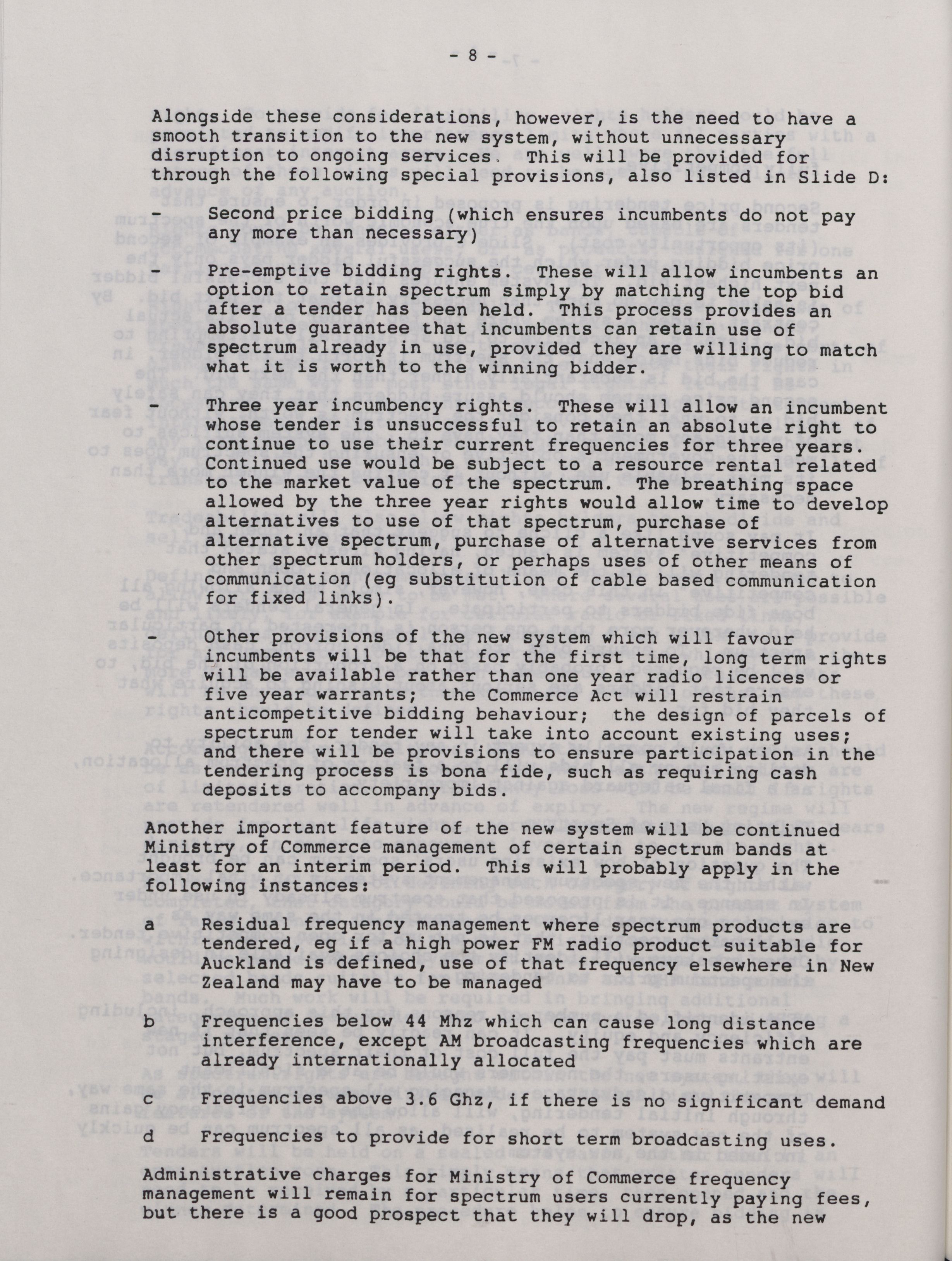 - 8 -

Alongside these considerations, however, is the need to have a smooth transition to the new system, without unnecessary disruption to ongoing services. This will be provided for through the following special provisions, also listed in Slide D:

- Second price bidding (which ensures incumbents do not pay any more than necessary)

- Pre-emptive bidding rights. These will allow incumbents an option to retain spectrum simply by matching the top bid after a tender has been held. This process provides an absolute guarantee that incumbents can retain use of spectrum already in use, provided they are willing to match what it is worth to the winning bidder.

- Three year incumbency rights. These will allow an incumbent whose tender is unsuccessful to retain an absolute right to continue to use their current frequencies for three years. Continued use would be subject to a resource rental related to the market value of the spectrum. The breathing space allowed by the three year rights would allow time to develop alternatives to use of that spectrum, purchase of alternative spectrum, purchase of alternative services from other spectrum holders, or perhaps uses of other means of communication (eg substitution of cable based communication for fixed links).

- Other provisions of the new system which will favour incumbents will be that for the first time, long term rights will be available rather than one year radio licences or five year warrants; the Commerce Act will restrain anticompetitive bidding behaviour; the design of parcels of spectrum for tender will take into account existing uses; and there will be provisions to ensure participation in the tendering process is bona fide, such as requiring cash deposits to accompany bids.

Another important feature of the new system will be continued Ministry of Commerce management of certain spectrum bands at least for an interim period. This will probably apply in the following instances:

a Residual frequency management where spectrum products are tendered, eg if a high power FM radio product suitable for Auckland is defined, use of that frequency elsewhere in New Zealand may have to be managed

b Frequencies below 44 Mhz which can cause long distance interference, except AM broadcasting frequencies which are already internationally allocated

c Frequencies above 3.6 Ghz, if there is no significant demand

d Frequencies to provide for short term broadcasting uses.

Administrative charges for Ministry of Commerce frequency management will remain for spectrum users currently paying fees, but there is a good prospect that they will drop, as the new